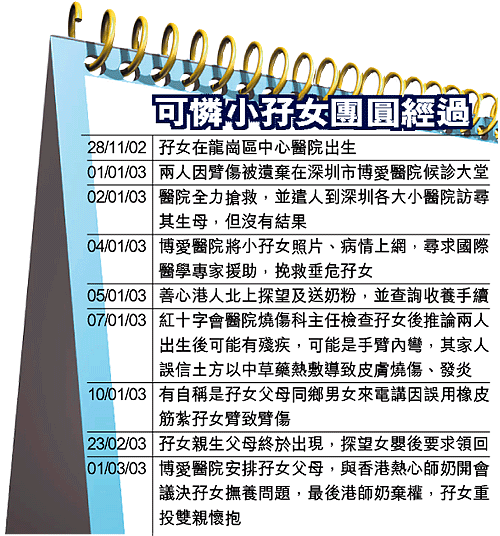 可憐小孖女團圓經過

| | |
|---|---|
| 28/11/02 | 孖女在龍崗區中心醫院出生 |
| 01/01/03 | 兩人因臂傷被遺棄在深圳市博愛醫院候診大堂 |
| 02/01/03 | 醫院全力搶救，並遣人到深圳各大小醫院訪尋其生母，但沒有結果 |
| 04/01/03 | 博愛醫院將小孖女照片、病情上網，尋求國際醫學專家援助，挽救垂危孖女 |
| 05/01/03 | 善心港人北上探望及送奶粉，並查詢收養手續 |
| 07/01/03 | 紅十字會醫院燒傷科主任檢查孖女後推論兩人出生後可能有殘疾，可能是手臂內彎，其家人誤信土方以中草藥熱敷導致皮膚燒傷、發炎 |
| 10/01/03 | 有自稱是孖女父母同鄉男女來電講因誤用橡皮筋紮孖女臂致臂傷 |
| 23/02/03 | 孖女親生父母終於出現，探望女嬰後要求領回 |
| 01/03/03 | 博愛醫院安排孖女父母，與香港熱心師奶開會議決孖女撫養問題，最後港師奶棄權，孖女重投雙親懷抱 |